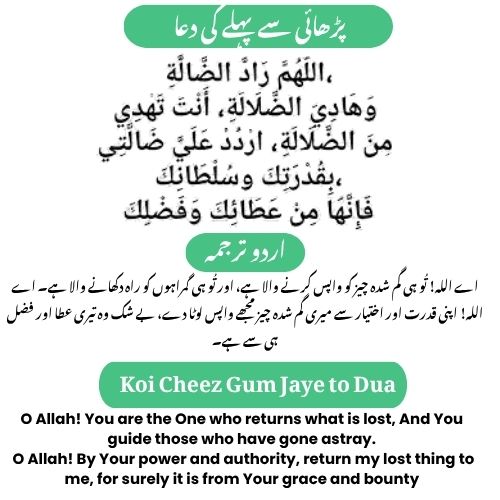 پڑھائی سے پہلے کی دعا

اللَّهُمَّ رَادَّ الضَّالَّةِ،
وَهَادِيَ الضَّلَالَةِ، أَنْتَ تَهْدِي
مِنَ الضَّلَالَةِ، ارْدُدْ عَلَيَّ ضَالَّتِي
بِقُدْرَتِكَ وسُلْطَانِكَ،
فَإِنَّهَا مِنْ عَطَائِكَ وَفَضْلِكَ

اردو ترجمہ

اے اللہ! تُو ہی گم شدہ چیز کو واپس کرنے والا ہے، اور تُو ہی گمراہوں کو راہ دکھانے والا ہے۔ اے اللہ! اپنی قدرت اور اختیار سے میری گم شدہ چیز مجھے واپس لوٹا دے، بے شک وہ تیری عطا اور فضل ہی سے ہے۔

Koi Cheez Gum Jaye to Dua

O Allah! You are the One who returns what is lost, And You guide those who have gone astray.
O Allah! By Your power and authority, return my lost thing to me, for surely it is from Your grace and bounty